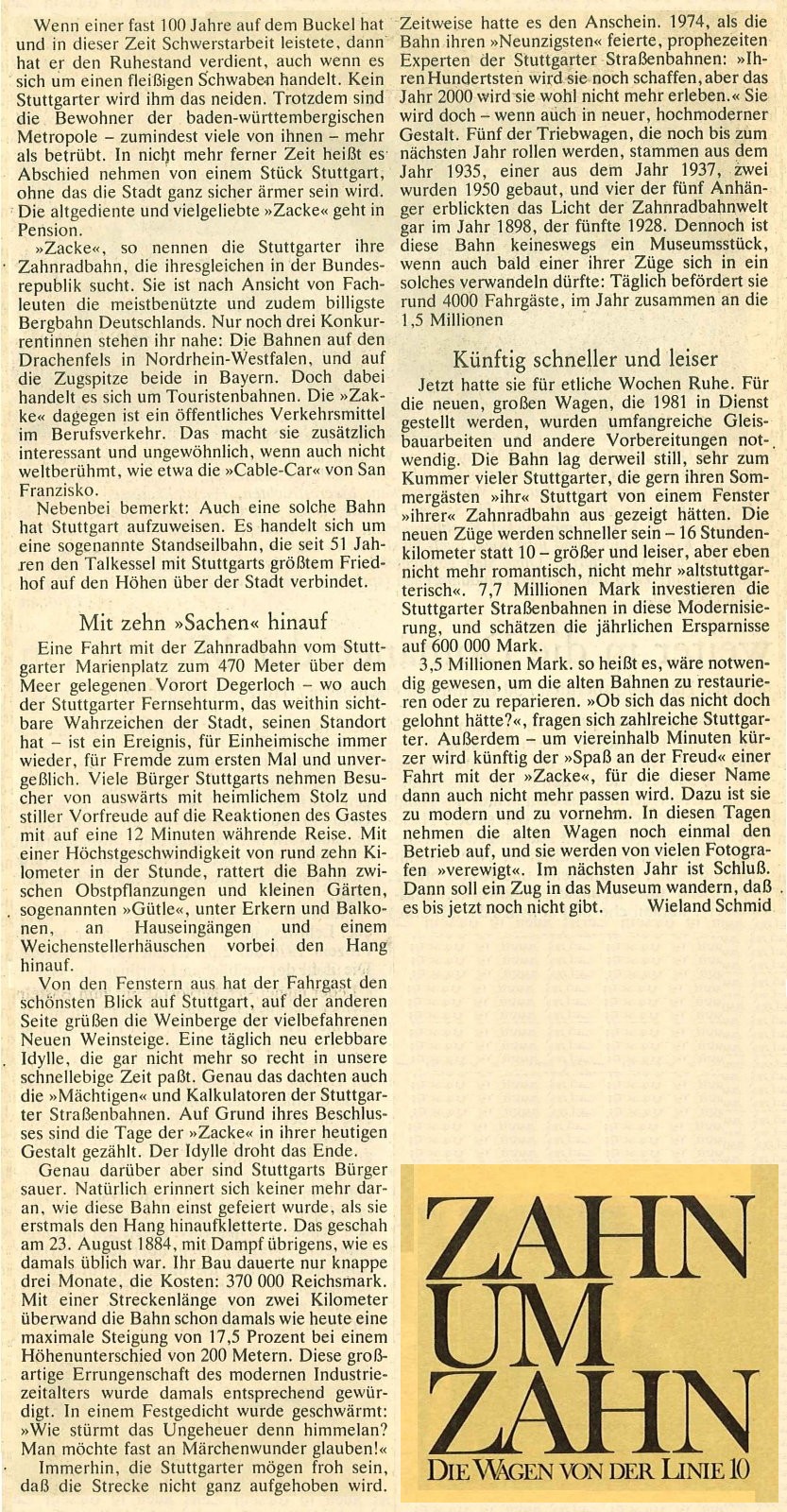 Wenn einer fast 100 Jahre auf dem Buckel hat und in dieser Zeit Schwerstarbeit leistete, dann hat er den Ruhestand verdient, auch wenn es sich um einen fleißigen Schwaben handelt. Kein Stuttgarter wird ihm das neiden. Trotzdem sind die Bewohner der baden-württembergischen Metropole – zumindest viele von ihnen – mehr als betrübt. In nicht mehr ferner Zeit heißt es Abschied nehmen von einem Stück Stuttgart, ohne das die Stadt ganz sicher ärmer sein wird. Die altgediente und vielgeliebte »Zacke« geht in Pension.

»Zacke«, so nennen die Stuttgarter ihre Zahnradbahn, die ihresgleichen in der Bundesrepublik sucht. Sie ist nach Ansicht von Fachleuten die meistbenützte und zudem billigste Bergbahn Deutschlands. Nur noch drei Konkurrentinnen stehen ihr nahe: Die Bahnen auf den Drachenfels in Nordrhein-Westfalen, und auf die Zugspitze beide in Bayern. Doch dabei handelt es sich um Touristenbahnen. Die »Zakke« dagegen ist ein öffentliches Verkehrsmittel im Berufsverkehr. Das macht sie zusätzlich interessant und ungewöhnlich, wenn auch nicht weltberühmt, wie etwa die »Cable-Car« von San Franzisko.

Nebenbei bemerkt: Auch eine solche Bahn hat Stuttgart aufzuweisen. Es handelt sich um eine sogenannte Standseilbahn, die seit 51 Jahren den Talkessel mit Stuttgarts größtem Friedhof auf den Höhen über der Stadt verbindet.

Mit zehn »Sachen« hinauf

Eine Fahrt mit der Zahnradbahn vom Stuttgarter Marienplatz zum 470 Meter über dem Meer gelegenen Vorort Degerloch – wo auch der Stuttgarter Fernsehturm, das weithin sichtbare Wahrzeichen der Stadt, seinen Standort hat – ist ein Ereignis, für Einheimische immer wieder, für Fremde zum ersten Mal und unvergeßlich. Viele Bürger Stuttgarts nehmen Besucher von auswärts mit heimlichem Stolz und stiller Vorfreude auf die Reaktionen des Gastes mit auf eine 12 Minuten währende Reise. Mit einer Höchstgeschwindigkeit von rund zehn Kilometer in der Stunde, rattert die Bahn zwischen Obstpflanzungen und kleinen Gärten, sogenannten »Gütle«, unter Erkern und Balkonen, an Hauseingängen und einem Weichenstellerhäuschen vorbei den Hang hinauf.

Von den Fenstern aus hat der Fahrgast den schönsten Blick auf Stuttgart, auf der anderen Seite grüßen die Weinberge der vielbefahrenen Neuen Weinsteige. Eine täglich neu erlebbare Idylle, die gar nicht mehr so recht in unsere schnellebige Zeit paßt. Genau das dachten auch die »Mächtigen« und Kalkulatoren der Stuttgarter Straßenbahnen. Auf Grund ihres Beschlusses sind die Tage der »Zacke« in ihrer heutigen Gestalt gezählt. Der Idylle droht das Ende.

Genau darüber aber sind Stuttgarts Bürger sauer. Natürlich erinnert sich keiner mehr daran, wie diese Bahn einst gefeiert wurde, als sie erstmals den Hang hinaufkletterte. Das geschah am 23. August 1884, mit Dampf übrigens, wie es damals üblich war. Ihr Bau dauerte nur knappe drei Monate, die Kosten: 370 000 Reichsmark. Mit einer Streckenlänge von zwei Kilometer überwand die Bahn schon damals wie heute eine maximale Steigung von 17,5 Prozent bei einem Höhenunterschied von 200 Metern. Diese großartige Errungenschaft des modernen Industriezeitalters wurde damals entsprechend gewürdigt. In einem Festgedicht wurde geschwärmt: »Wie stürmt das Ungeheuer denn himmelan? Man möchte fast an Märchenwunder glauben!«

Immerhin, die Stuttgarter mögen froh sein, daß die Strecke nicht ganz aufgehoben wird. Zeitweise hatte es den Anschein. 1974, als die Bahn ihren »Neunzigsten« feierte, prophezeiten Experten der Stuttgarter Straßenbahnen: »Ihren Hundertsten wird sie noch schaffen, aber das Jahr 2000 wird sie wohl nicht mehr erleben.« Sie wird doch – wenn auch in neuer, hochmoderner Gestalt. Fünf der Triebwagen, die noch bis zum nächsten Jahr rollen werden, stammen aus dem Jahr 1935, einer aus dem Jahr 1937, zwei wurden 1950 gebaut, und vier der fünf Anhänger erblickten das Licht der Zahnradbahnwelt gar im Jahr 1898, der fünfte 1928. Dennoch ist diese Bahn keineswegs ein Museumsstück, wenn auch bald einer ihrer Züge sich in ein solches verwandeln dürfte: Täglich befördert sie rund 4000 Fahrgäste, im Jahr zusammen an die 1,5 Millionen

Künftig schneller und leiser

Jetzt hatte sie für etliche Wochen Ruhe. Für die neuen, großen Wagen, die 1981 in Dienst gestellt werden, wurden umfangreiche Gleisbauarbeiten und andere Vorbereitungen notwendig. Die Bahn lag derweil still, sehr zum Kummer vieler Stuttgarter, die gern ihren Sommergästen »ihr« Stuttgart von einem Fenster »ihrer« Zahnradbahn aus gezeigt hätten. Die neuen Züge werden schneller sein – 16 Stundenkilometer statt 10 – größer und leiser, aber eben nicht mehr romantisch, nicht mehr »altstuttgarterisch«. 7,7 Millionen Mark investieren die Stuttgarter Straßenbahnen in diese Modernisierung, und schätzen die jährlichen Ersparnisse auf 600 000 Mark.

3,5 Millionen Mark. so heißt es, wäre notwendig gewesen, um die alten Bahnen zu restaurieren oder zu reparieren. »Ob sich das nicht doch gelohnt hätte?«, fragen sich zahlreiche Stuttgarter. Außerdem – um viereinhalb Minuten kürzer wird künftig der »Spaß an der Freud« einer Fahrt mit der »Zacke«, für die dieser Name dann auch nicht mehr passen wird. Dazu ist sie zu modern und zu vornehm. In diesen Tagen nehmen die alten Wagen noch einmal den Betrieb auf, und sie werden von vielen Fotografen »verewigt«. Im nächsten Jahr ist Schluß. Dann soll ein Zug in das Museum wandern, daß es bis jetzt noch nicht gibt. Wieland Schmid

ZAHN UM ZAHN
DIE WAGEN VON DER LINIE 10